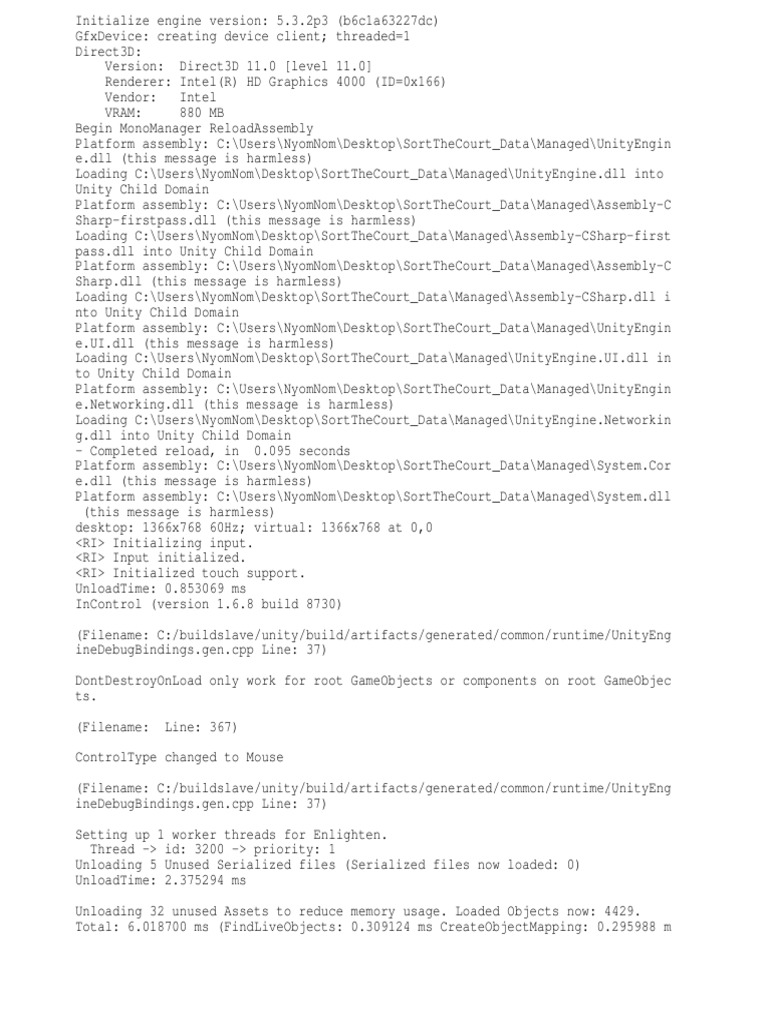 Initialize engine version: 5.3.2p3 (b6c1a63227dc)
GfxDevice: creating device client; threaded=1
Direct3D:
    Version:  Direct3D 11.0 [level 11.0]
    Renderer: Intel(R) HD Graphics 4000 (ID=0x166)
    Vendor:   Intel
    VRAM:     880 MB
Begin MonoManager ReloadAssembly
Platform assembly: C:\Users\NyomNom\Desktop\SortTheCourt_Data\Managed\UnityEngine.dll (this message is harmless)
Loading C:\Users\NyomNom\Desktop\SortTheCourt_Data\Managed\UnityEngine.dll into Unity Child Domain
Platform assembly: C:\Users\NyomNom\Desktop\SortTheCourt_Data\Managed\Assembly-CSharp-firstpass.dll (this message is harmless)
Loading C:\Users\NyomNom\Desktop\SortTheCourt_Data\Managed\Assembly-CSharp-firstpass.dll into Unity Child Domain
Platform assembly: C:\Users\NyomNom\Desktop\SortTheCourt_Data\Managed\Assembly-CSharp.dll (this message is harmless)
Loading C:\Users\NyomNom\Desktop\SortTheCourt_Data\Managed\Assembly-CSharp.dll into Unity Child Domain
Platform assembly: C:\Users\NyomNom\Desktop\SortTheCourt_Data\Managed\UnityEngine.UI.dll (this message is harmless)
Loading C:\Users\NyomNom\Desktop\SortTheCourt_Data\Managed\UnityEngine.UI.dll into Unity Child Domain
Platform assembly: C:\Users\NyomNom\Desktop\SortTheCourt_Data\Managed\UnityEngine.Networking.dll (this message is harmless)
Loading C:\Users\NyomNom\Desktop\SortTheCourt_Data\Managed\UnityEngine.Networking.dll into Unity Child Domain
- Completed reload, in  0.095 seconds
Platform assembly: C:\Users\NyomNom\Desktop\SortTheCourt_Data\Managed\System.Core.dll (this message is harmless)
Platform assembly: C:\Users\NyomNom\Desktop\SortTheCourt_Data\Managed\System.dll (this message is harmless)
desktop: 1366x768 60Hz; virtual: 1366x768 at 0,0
<RI> Initializing input.
<RI> Input initialized.
<RI> Initialized touch support.
UnloadTime: 0.853069 ms
InControl (version 1.6.8 build 8730)

(Filename: C:/buildslave/unity/build/artifacts/generated/common/runtime/UnityEngineDebugBindings.gen.cpp Line: 37)

DontDestroyOnLoad only work for root GameObjects or components on root GameObjects.

(Filename:  Line: 367)

ControlType changed to Mouse

(Filename: C:/buildslave/unity/build/artifacts/generated/common/runtime/UnityEngineDebugBindings.gen.cpp Line: 37)

Setting up 1 worker threads for Enlighten.
  Thread -> id: 3200 -> priority: 1
Unloading 5 Unused Serialized files (Serialized files now loaded: 0)
UnloadTime: 2.375294 ms

Unloading 32 unused Assets to reduce memory usage. Loaded Objects now: 4429.
Total: 6.018700 ms (FindLiveObjects: 0.309124 ms CreateObjectMapping: 0.295988 m